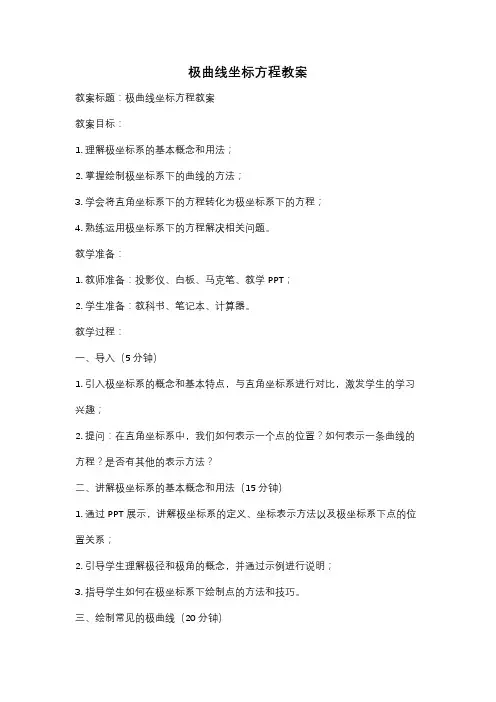 极曲线坐标方程教案

教案标题：极曲线坐标方程教案

教案目标：

1. 理解极坐标系的基本概念和用法；

2. 掌握绘制极坐标系下的曲线的方法；

3. 学会将直角坐标系下的方程转化为极坐标系下的方程；

4. 熟练运用极坐标系下的方程解决相关问题。

教学准备：

1. 教师准备：投影仪、白板、马克笔、教学 PPT；

2. 学生准备：教科书、笔记本、计算器。

教学过程：

一、导入（5 分钟）

1. 引入极坐标系的概念和基本特点，与直角坐标系进行对比，激发学生的学习兴趣；

2. 提问：在直角坐标系中，我们如何表示一个点的位置？如何表示一条曲线的方程？是否有其他的表示方法？

二、讲解极坐标系的基本概念和用法（15 分钟）

1. 通过 PPT 展示，讲解极坐标系的定义、坐标表示方法以及极坐标系下点的位置关系；

2. 引导学生理解极径和极角的概念，并通过示例进行说明；

3. 指导学生如何在极坐标系下绘制点的方法和技巧。

三、绘制常见的极曲线（20 分钟）